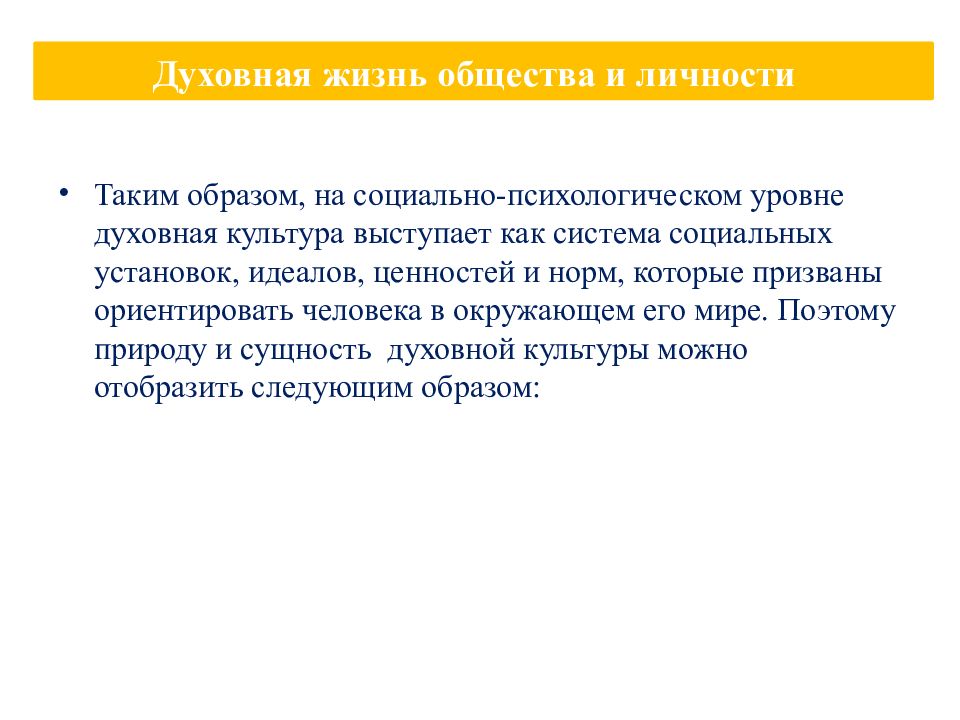 Духовная жизнь общества и личности

• Таким образом, на социально-психологическом уровне духовная культура выступает как система социальных установок, идеалов, ценностей и норм, которые призваны ориентировать человека в окружающем его мире. Поэтому природу и сущность  духовной культуры можно отобразить следующим образом: